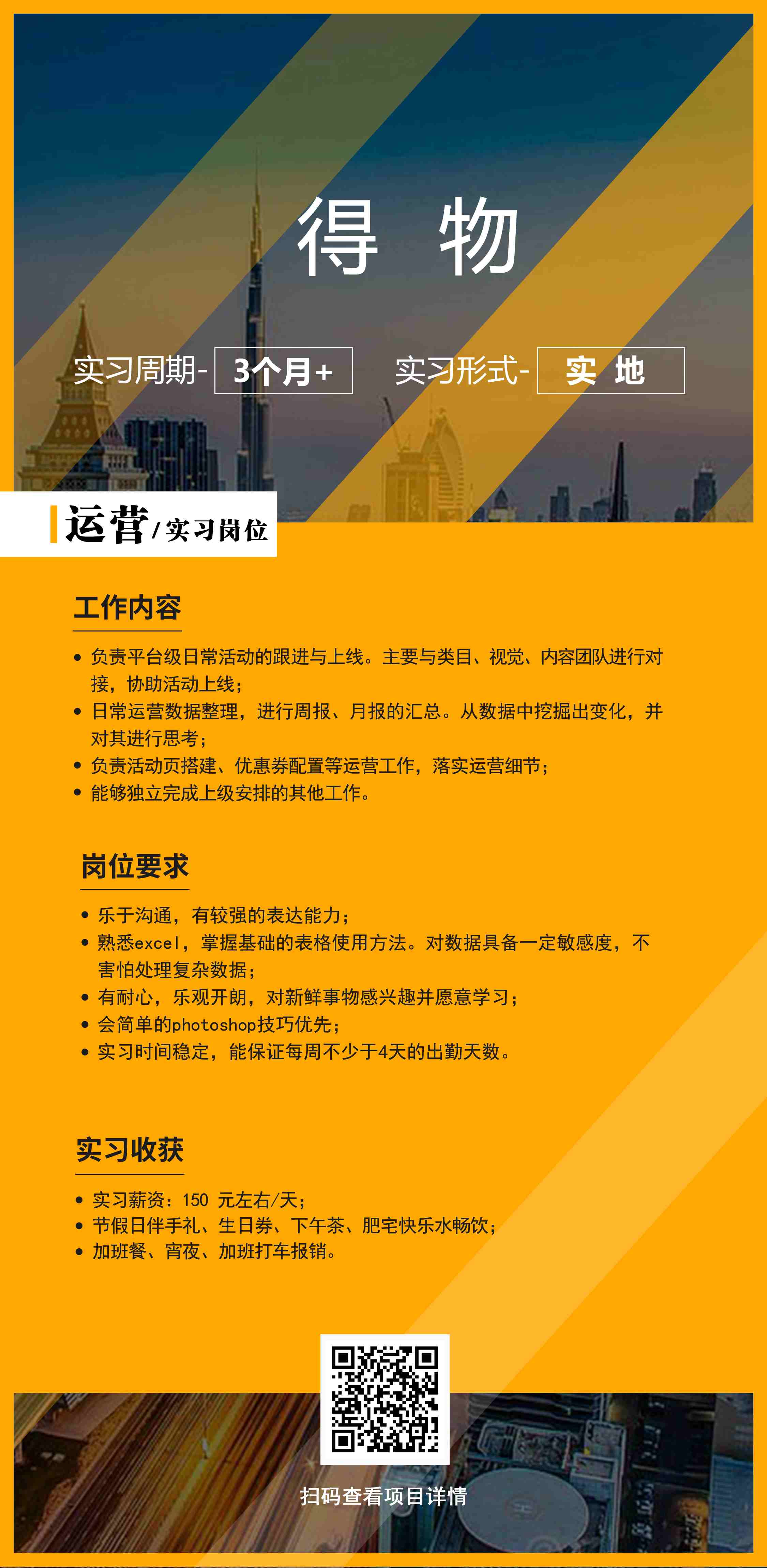 得 物

实习周期- 3个月+ 实习形式- 实 地

运营/实习岗位

工作内容

• 负责平台级日常活动的跟进与上线。主要与类目、视觉、内容团队进行对接，协助活动上线；
• 日常运营数据整理，进行周报、月报的汇总。从数据中挖掘出变化，并对其进行思考；
• 负责活动页搭建、优惠券配置等运营工作，落实运营细节；
• 能够独立完成上级安排的其他工作。

岗位要求

• 乐于沟通，有较强的表达能力；
• 熟悉excel，掌握基础的表格使用方法。对数据具备一定敏感度，不害怕处理复杂数据；
• 有耐心，乐观开朗，对新鲜事物感兴趣并愿意学习；
• 会简单的photoshop技巧优先；
• 实习时间稳定，能保证每周不少于4天的出勤天数。

实习收获

• 实习薪资：150 元左右/天；
• 节假日伴手礼、生日券、下午茶、肥宅快乐水畅饮；
• 加班餐、宵夜、加班打车报销。

扫码查看项目详情